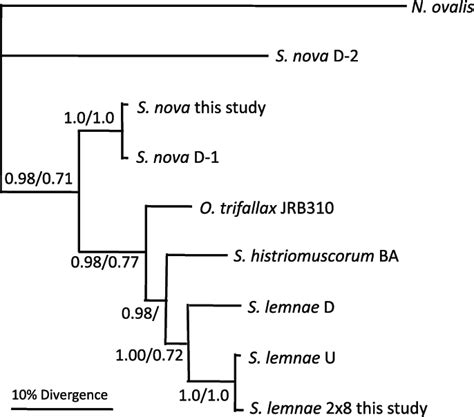 N. ovalis

S. nova D-2

1.0/1.0

S. nova this study

S. nova D-1

0.98/0.71

O. trifallax JRB310

0.98/0.77

S. histriomuscorum BA

0.98/

S. lemnae D

1.00/0.72

S. lemnae U

1.0/1.0

S. lemnae 2x8 this study

10% Divergence